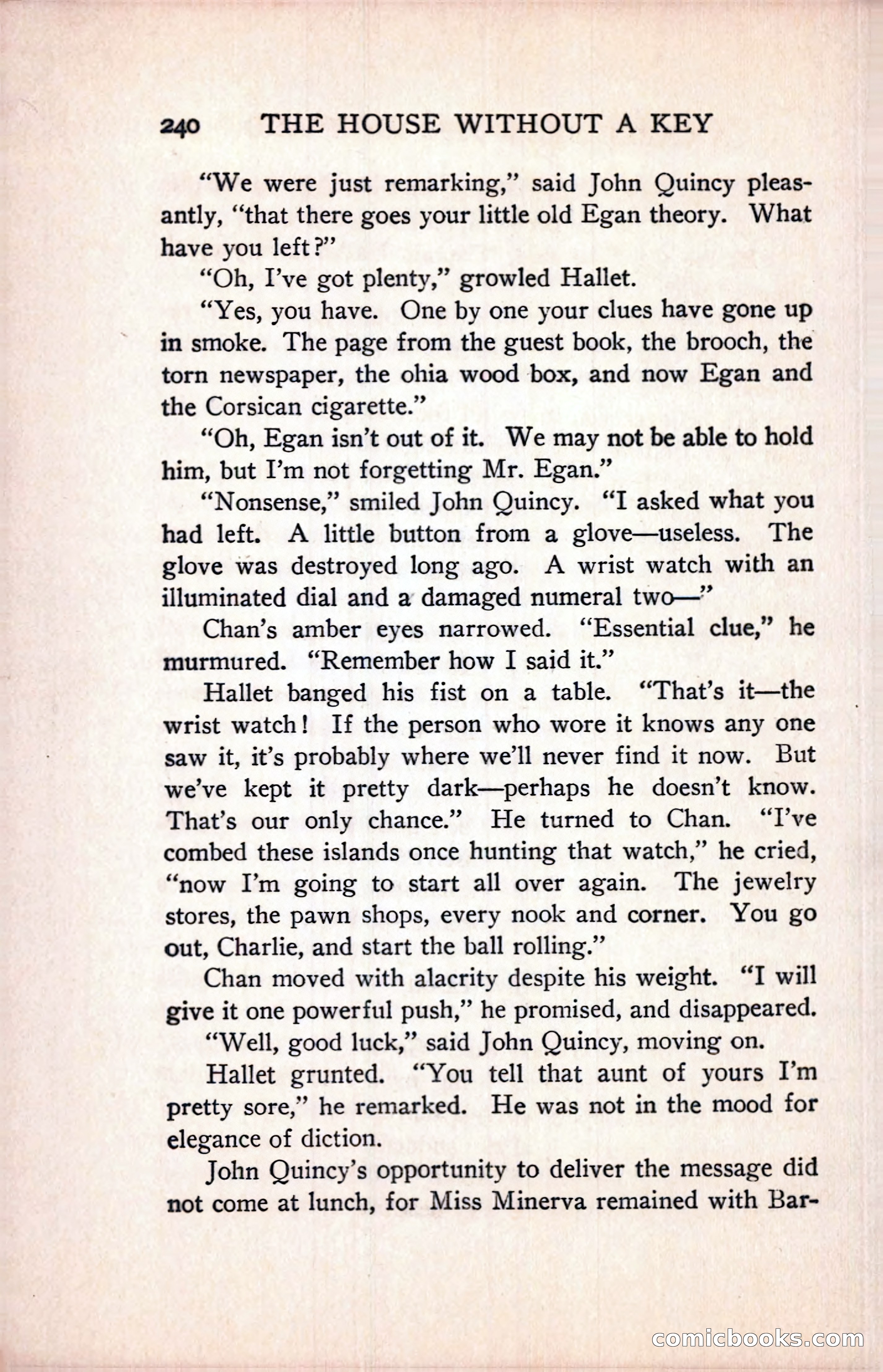 240 THE HOUSE WITHOUT A KEY

"We were just remarking," said John Quincy pleasantly, "that there goes your little old Egan theory. What have you left?"

"Oh, I've got plenty," growled Hallet.

"Yes, you have. One by one your clues have gone up in smoke. The page from the guest book, the brooch, the torn newspaper, the ohia wood box, and now Egan and the Corsican cigarette."

"Oh, Egan isn't out of it. We may not be able to hold him, but I'm not forgetting Mr. Egan."

"Nonsense," smiled John Quincy. "I asked what you had left. A little button from a glove—useless. The glove was destroyed long ago. A wrist watch with an illuminated dial and a damaged numeral two—"

Chan's amber eyes narrowed. "Essential clue," he murmured. "Remember how I said it."

Hallet banged his fist on a table. "That's it—the wrist watch! If the person who wore it knows any one saw it, it's probably where we'll never find it now. But we've kept it pretty dark—perhaps he doesn't know. That's our only chance." He turned to Chan. "I've combed these islands once hunting that watch," he cried, "now I'm going to start all over again. The jewelry stores, the pawn shops, every nook and corner. You go out, Charlie, and start the ball rolling."

Chan moved with alacrity despite his weight. "I will give it one powerful push," he promised, and disappeared.

"Well, good luck," said John Quincy, moving on.

Hallet grunted. "You tell that aunt of yours I'm pretty sore," he remarked. He was not in the mood for elegance of diction.

John Quincy's opportunity to deliver the message did not come at lunch, for Miss Minerva remained with Bar-

comicbooks.com